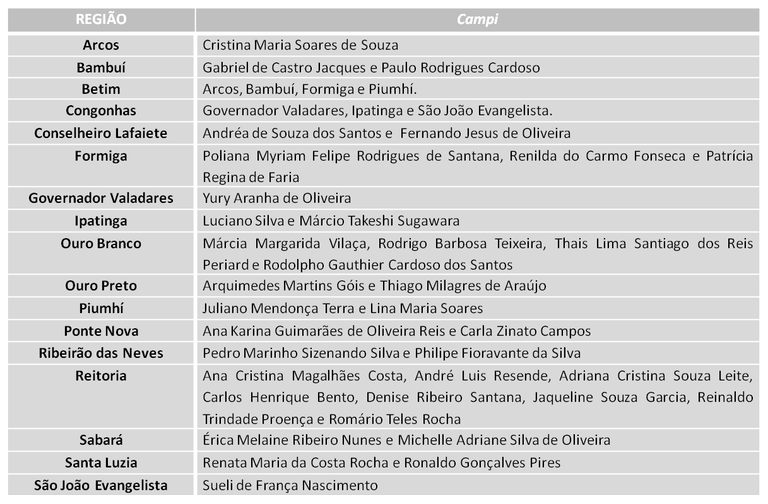 | REGIÃO | Campi |
|---|---|
| Arcos | Cristina Maria Soares de Souza |
| Bambuí | Gabriel de Castro Jacques e Paulo Rodrigues Cardoso |
| Betim | Arcos, Bambuí, Formiga e Piumhí. |
| Congonhas | Governador Valadares, Ipatinga e São João Evangelista. |
| Conselheiro Lafaiete | Andréa de Souza dos Santos e Fernando Jesus de Oliveira |
| Formiga | Poliana Myriam Felipe Rodrigues de Santana, Renilda do Carmo Fonseca e Patrícia Regina de Faria |
| Governador Valadares | Yury Aranha de Oliveira |
| Ipatinga | Luciano Silva e Márcio Takeshi Sugawara |
| Ouro Branco | Márcia Margarida Vilaça, Rodrigo Barbosa Teixeira, Thais Lima Santiago dos Reis Periard e Rodolpho Gauthier Cardoso dos Santos |
| Ouro Preto | Arquimedes Martins Góis e Thiago Milagres de Araújo |
| Piumhí | Juliano Mendonça Terra e Lina Maria Soares |
| Ponte Nova | Ana Karina Guimarães de Oliveira Reis e Carla Zinato Campos |
| Ribeirão das Neves | Pedro Marinho Sizenando Silva e Philipe Fioravante da Silva |
| Reitoria | Ana Cristina Magalhães Costa, André Luis Resende, Adriana Cristina Souza Leite, Carlos Henrique Bento, Denise Ribeiro Santana, Jaqueline Souza Garcia, Reinaldo Trindade Proença e Romário Teles Rocha |
| Sabará | Érica Melaine Ribeiro Nunes e Michelle Adriane Silva de Oliveira |
| Santa Luzia | Renata Maria da Costa Rocha e Ronaldo Gonçalves Pires |
| São João Evangelista | Sueli de França Nascimento |